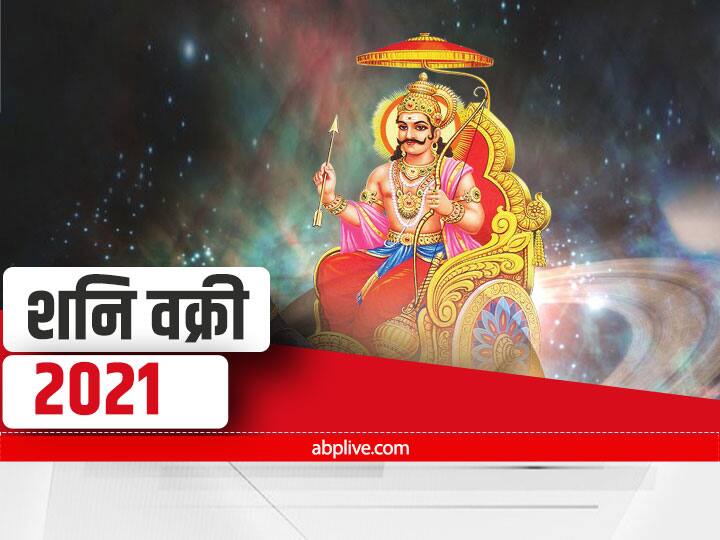 शनि वक्री
2021
abplive.com